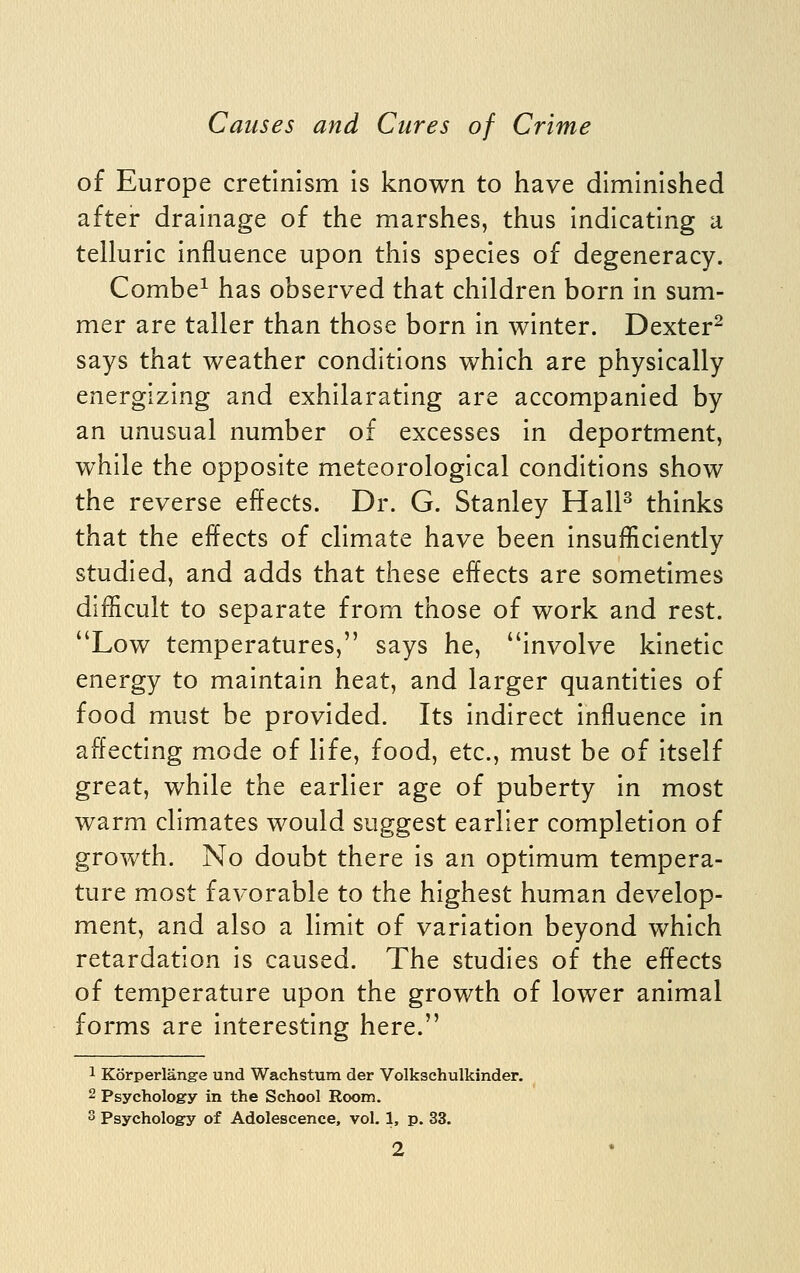 Causes and Cures of Crime

of Europe cretinism is known to have diminished after drainage of the marshes, thus indicating a telluric influence upon this species of degeneracy. Combe$^1$ has observed that children born in summer are taller than those born in winter. Dexter$^2$ says that weather conditions which are physically energizing and exhilarating are accompanied by an unusual number of excesses in deportment, while the opposite meteorological conditions show the reverse effects. Dr. G. Stanley Hall$^3$ thinks that the effects of climate have been insufficiently studied, and adds that these effects are sometimes difficult to separate from those of work and rest. "Low temperatures," says he, "involve kinetic energy to maintain heat, and larger quantities of food must be provided. Its indirect influence in affecting mode of life, food, etc., must be of itself great, while the earlier age of puberty in most warm climates would suggest earlier completion of growth. No doubt there is an optimum temperature most favorable to the highest human development, and also a limit of variation beyond which retardation is caused. The studies of the effects of temperature upon the growth of lower animal forms are interesting here."

$^1$ Körperlänge und Wachstum der Volkschulkinder.
$^2$ Psychology in the School Room.
$^3$ Psychology of Adolescence, vol. 1, p. 33.

2